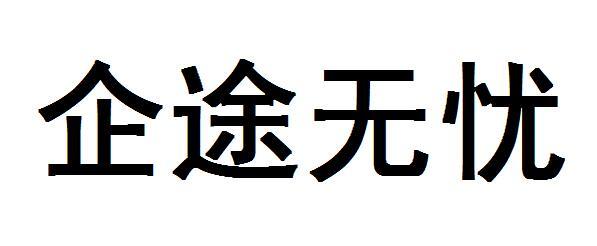 企途无忧